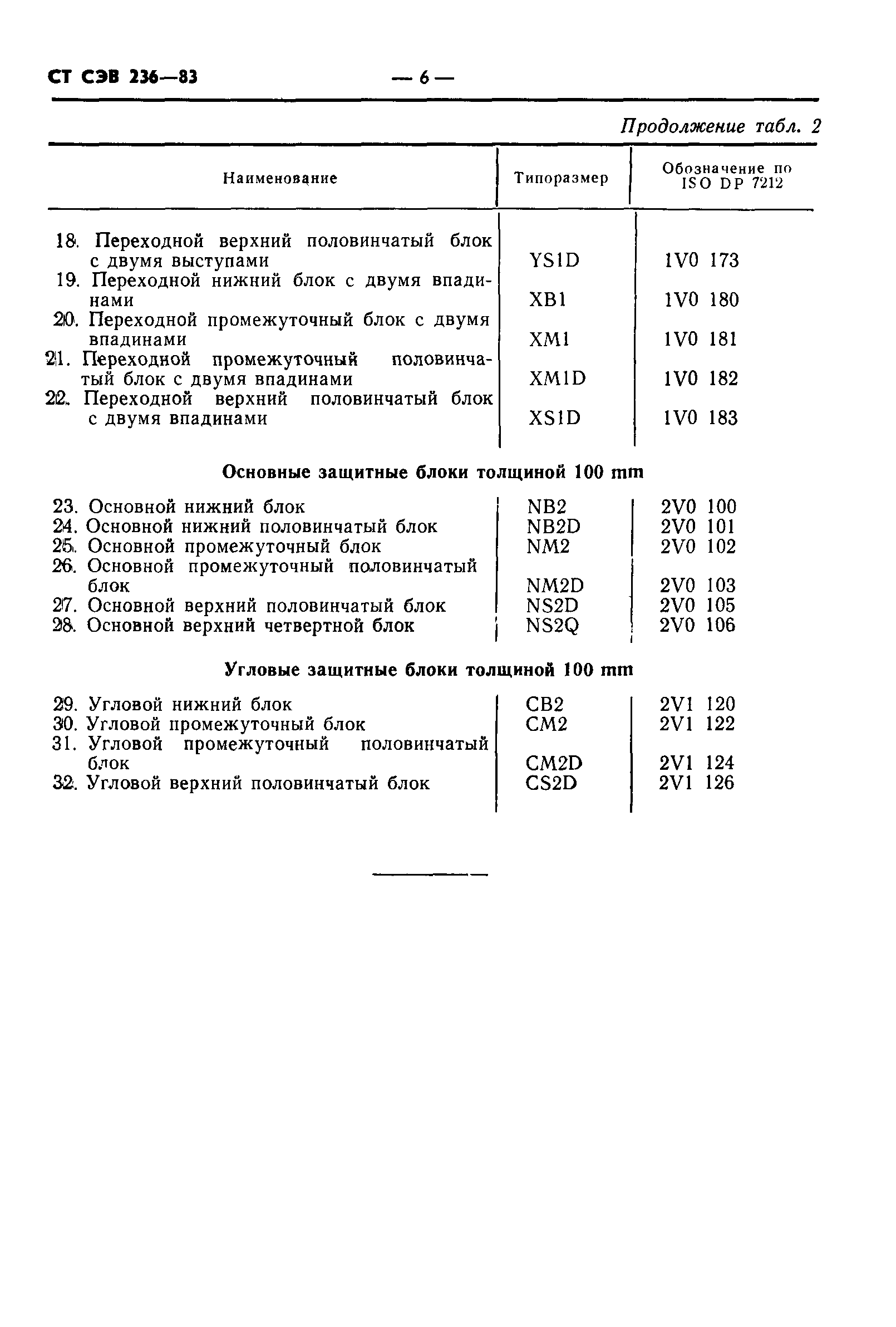 СТ СЭВ 236—83 — 6 —

Продолжение табл. 2

| Наименование | Типоразмер | Обозначение по ISO DP 7212 |
|---|---|---|
| 18. Переходной верхний половинчатый блок с двумя выступами | YS1D | 1V0 173 |
| 19. Переходной нижний блок с двумя впадинами | XB1 | 1V0 180 |
| 20. Переходной промежуточный блок с двумя впадинами | XM1 | 1V0 181 |
| 21. Переходной промежуточный половинчатый блок с двумя впадинами | XM1D | 1V0 182 |
| 22. Переходной верхний половинчатый блок с двумя впадинами | XS1D | 1V0 183 |
| **Основные защитные блоки толщиной 100 mm** | | |
| 23. Основной нижний блок | NB2 | 2V0 100 |
| 24. Основной нижний половинчатый блок | NB2D | 2V0 101 |
| 25. Основной промежуточный блок | NM2 | 2V0 102 |
| 26. Основной промежуточный половинчатый блок | NM2D | 2V0 103 |
| 27. Основной верхний половинчатый блок | NS2D | 2V0 105 |
| 28. Основной верхний четвертной блок | NS2Q | 2V0 106 |
| **Угловые защитные блоки толщиной 100 mm** | | |
| 29. Угловой нижний блок | CB2 | 2V1 120 |
| 30. Угловой промежуточный блок | CM2 | 2V1 122 |
| 31. Угловой промежуточный половинчатый блок | CM2D | 2V1 124 |
| 32. Угловой верхний половинчатый блок | CS2D | 2V1 126 |